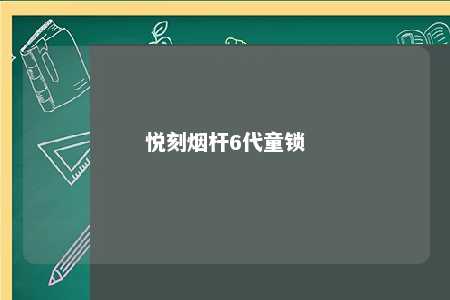 悦刻烟杆6代童锁